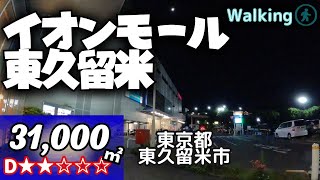 イオンモール
東久留米

Walking

31,000 $m^2$

D★★☆☆☆

東京都
東久留米市